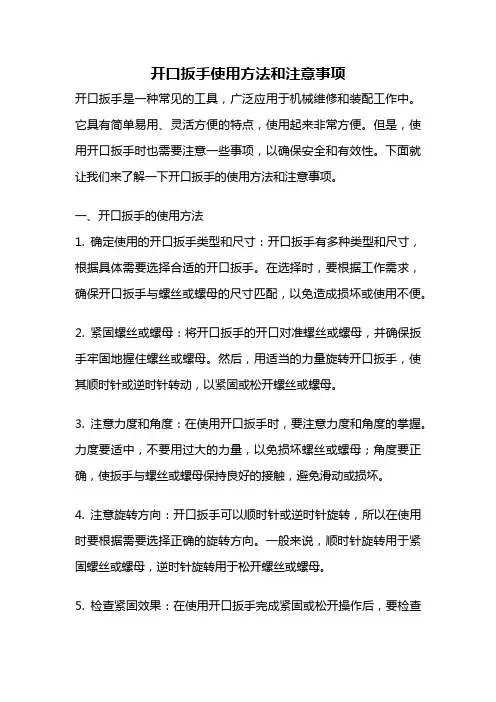 开口扳手使用方法和注意事项

开口扳手是一种常见的工具，广泛应用于机械维修和装配工作中。它具有简单易用、灵活方便的特点，使用起来非常方便。但是，使用开口扳手时也需要注意一些事项，以确保安全和有效性。下面就让我们来了解一下开口扳手的使用方法和注意事项。

一、开口扳手的使用方法

1. 确定使用的开口扳手类型和尺寸：开口扳手有多种类型和尺寸，根据具体需要选择合适的开口扳手。在选择时，要根据工作需求，确保开口扳手与螺丝或螺母的尺寸匹配，以免造成损坏或使用不便。

2. 紧固螺丝或螺母：将开口扳手的开口对准螺丝或螺母，并确保扳手牢固地握住螺丝或螺母。然后，用适当的力量旋转开口扳手，使其顺时针或逆时针转动，以紧固或松开螺丝或螺母。

3. 注意力度和角度：在使用开口扳手时，要注意力度和角度的掌握。力度要适中，不要用过大的力量，以免损坏螺丝或螺母；角度要正确，使扳手与螺丝或螺母保持良好的接触，避免滑动或损坏。

4. 注意旋转方向：开口扳手可以顺时针或逆时针旋转，所以在使用时要根据需要选择正确的旋转方向。一般来说，顺时针旋转用于紧固螺丝或螺母，逆时针旋转用于松开螺丝或螺母。

5. 检查紧固效果：在使用开口扳手完成紧固或松开操作后，要检查